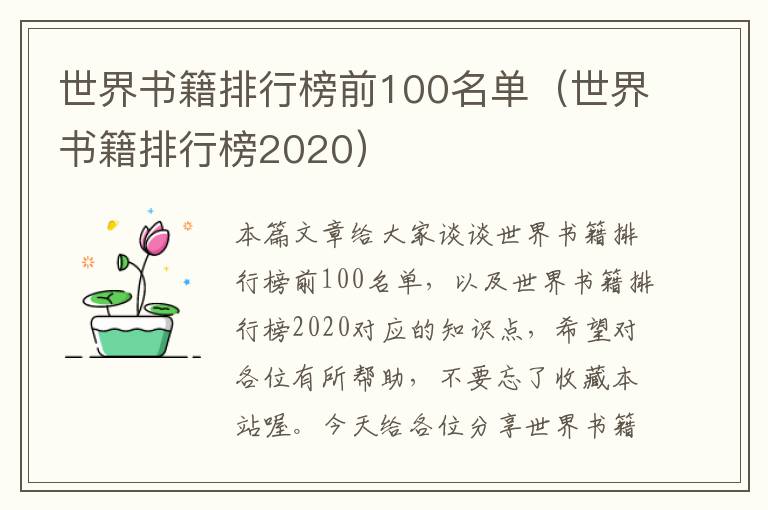 世界书籍排行榜前100名单（世界书籍排行榜2020）

本篇文章给大家谈谈世界书籍排行榜前100名单，以及世界书籍排行榜2020对应的知识点，希望对各位有所帮助，不要忘了收藏本站喔。今天给各位分享世界书籍